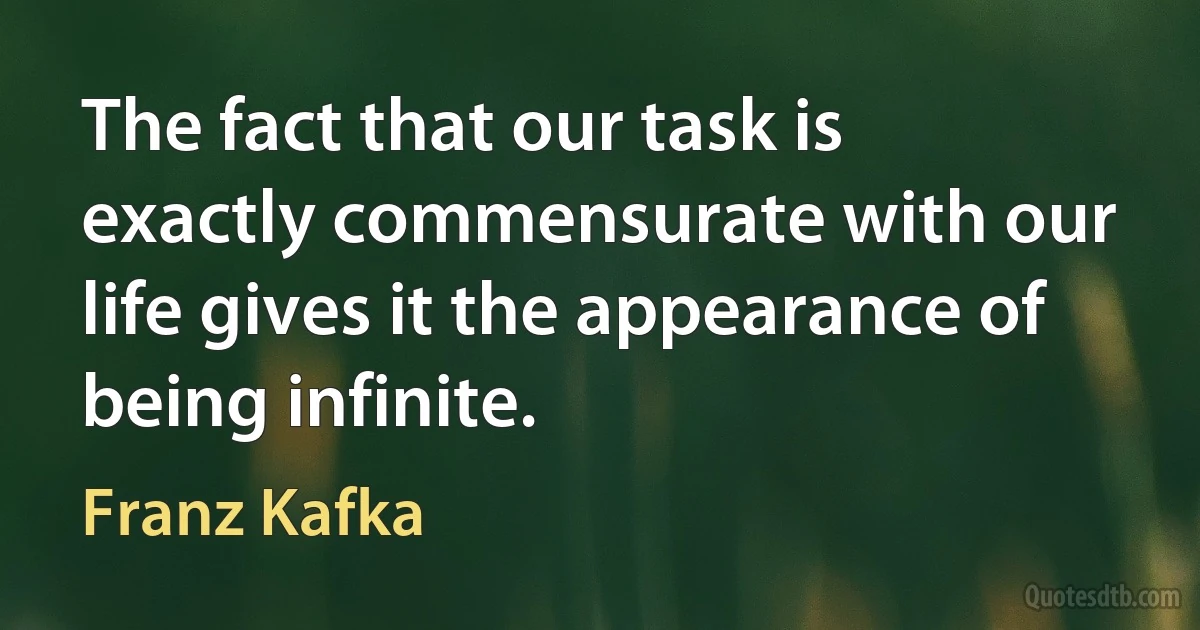 The fact that our task is exactly commensurate with our life gives it the appearance of being infinite.

Franz Kafka

Quotesdtb.com